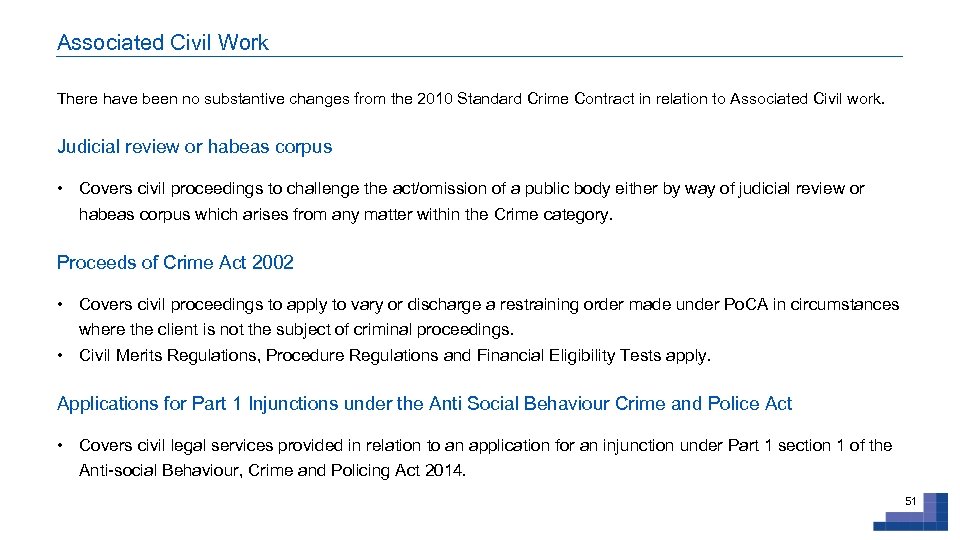 Associated Civil Work

There have been no substantive changes from the 2010 Standard Crime Contract in relation to Associated Civil work.

Judicial review or habeas corpus

• Covers civil proceedings to challenge the act/omission of a public body either by way of judicial review or habeas corpus which arises from any matter within the Crime category.

Proceeds of Crime Act 2002

• Covers civil proceedings to apply to vary or discharge a restraining order made under PoCA in circumstances where the client is not the subject of criminal proceedings.
• Civil Merits Regulations, Procedure Regulations and Financial Eligibility Tests apply.

Applications for Part 1 Injunctions under the Anti Social Behaviour Crime and Police Act

• Covers civil legal services provided in relation to an application for an injunction under Part 1 section 1 of the Anti-social Behaviour, Crime and Policing Act 2014.

51